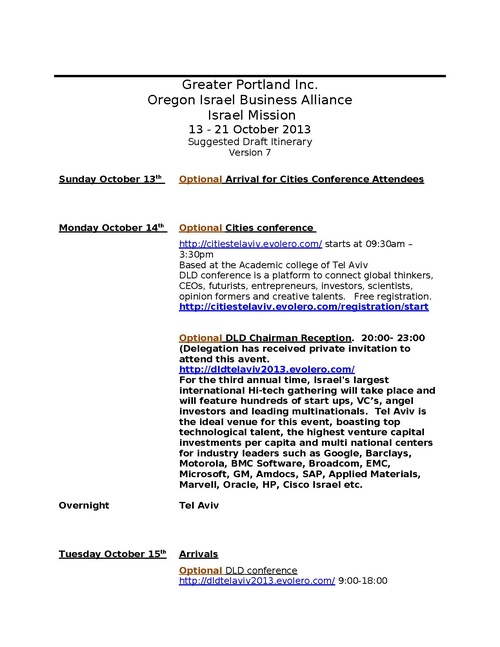 Greater Portland Inc.
Oregon Israel Business Alliance
Israel Mission
13 - 21 October 2013
Suggested Draft Itinerary
Version 7

Sunday October 13th

Optional Arrival for Cities Conference Attendees

Monday October 14th

Optional Cities conference

http://citiestelaviv.evolero.com/ starts at 09:30am – 3:30pm
Based at the Academic college of Tel Aviv
DLD conference is a platform to connect global thinkers, CEOs, futurists, entrepreneurs, investors, scientists, opinion formers and creative talents. Free registration.
http://citiestelaviv.evolero.com/registration/start

Optional DLD Chairman Reception. 20:00- 23:00
(Delegation has received private invitation to attend this avent.
http://dldtelaviv2013.evolero.com/
For the third annual time, Israel's largest international Hi-tech gathering will take place and will feature hundreds of start ups, VC's, angel investors and leading multinationals. Tel Aviv is the ideal venue for this event, boasting top technological talent, the highest venture capital investments per capita and multi national centers for industry leaders such as Google, Barclays, Motorola, BMC Software, Broadcom, EMC, Microsoft, GM, Amdocs, SAP, Applied Materials, Marvell, Oracle, HP, Cisco Israel etc.

Overnight

Tel Aviv

Tuesday October 15th

Arrivals

Optional DLD conference
http://dldtelaviv2013.evolero.com/ 9:00-18:00